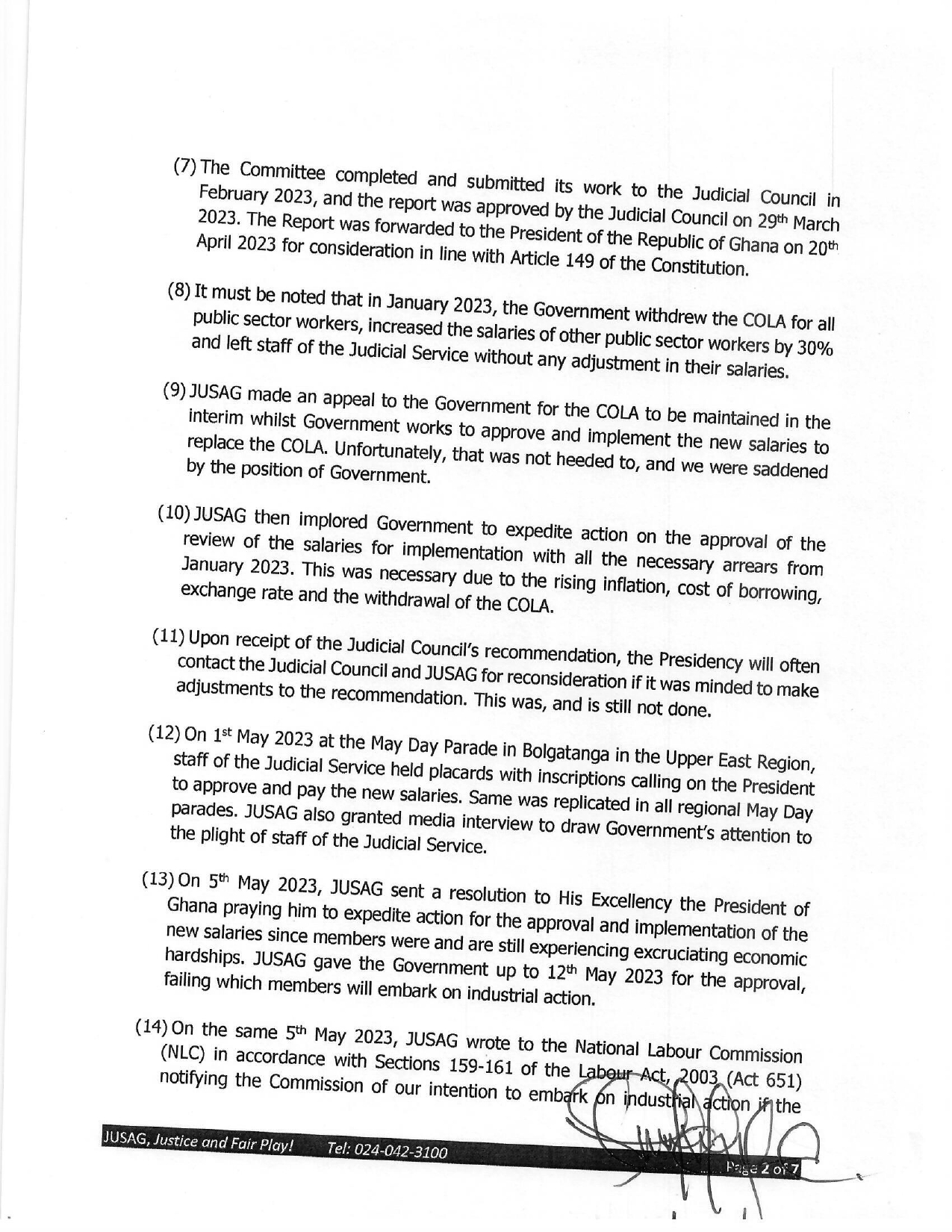 (7) The Committee completed and submitted its work to the Judicial Council in February 2023, and the report was approved by the Judicial Council on 29th March 2023. The Report was forwarded to the President of the Republic of Ghana on 20th April 2023 for consideration in line with Article 149 of the Constitution.

(8) It must be noted that in January 2023, the Government withdrew the COLA for all public sector workers, increased the salaries of other public sector workers by 30% and left staff of the Judicial Service without any adjustment in their salaries.

(9) JUSAG made an appeal to the Government for the COLA to be maintained in the interim whilst Government works to approve and implement the new salaries to replace the COLA. Unfortunately, that was not heeded to, and we were saddened by the position of Government.

(10) JUSAG then implored Government to expedite action on the approval of the review of the salaries for implementation with all the necessary arrears from January 2023. This was necessary due to the rising inflation, cost of borrowing, exchange rate and the withdrawal of the COLA.

(11) Upon receipt of the Judicial Council's recommendation, the Presidency will often contact the Judicial Council and JUSAG for reconsideration if it was minded to make adjustments to the recommendation. This was, and is still not done.

(12) On 1st May 2023 at the May Day Parade in Bolgatanga in the Upper East Region, staff of the Judicial Service held placards with inscriptions calling on the President to approve and pay the new salaries. Same was replicated in all regional May Day parades. JUSAG also granted media interview to draw Government's attention to the plight of staff of the Judicial Service.

(13) On 5th May 2023, JUSAG sent a resolution to His Excellency the President of Ghana praying him to expedite action for the approval and implementation of the new salaries since members were and are still experiencing excruciating economic hardships. JUSAG gave the Government up to 12th May 2023 for the approval, failing which members will embark on industrial action.

(14) On the same 5th May 2023, JUSAG wrote to the National Labour Commission (NLC) in accordance with Sections 159-161 of the Labour Act, 2003 (Act 651) notifying the Commission of our intention to embark on industrial action if the

JUSAG, Justice and Fair Play! Tel: 024-042-3100 Page 2 of 7